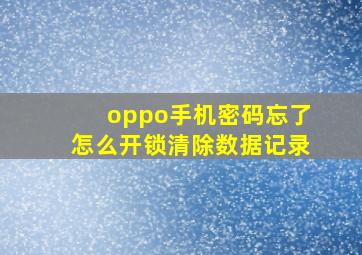 oppo手机密码忘了
怎么开锁清除数据记录